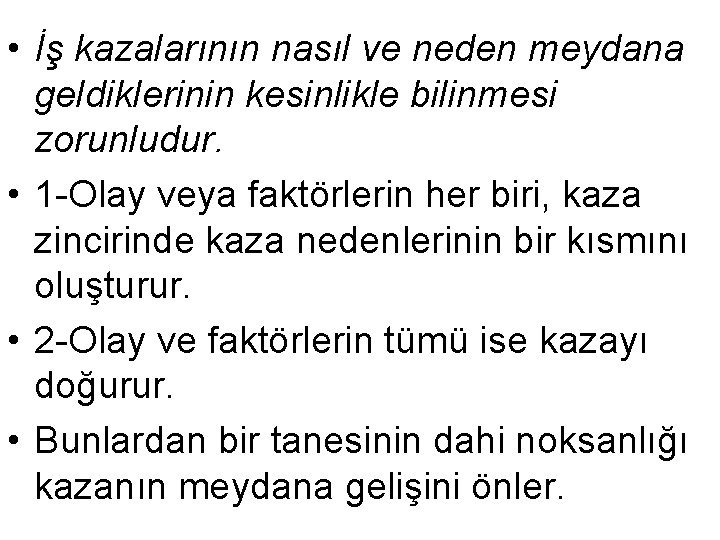 • İş kazalarının nasıl ve neden meydana geldiklerinin kesinlikle bilinmesi zorunludur.

• 1-Olay veya faktörlerin her biri, kaza zincirinde kaza nedenlerinin bir kısmını oluşturur.

• 2-Olay ve faktörlerin tümü ise kazayı doğurur.

• Bunlardan bir tanesinin dahi noksanlığı kazanın meydana gelişini önler.